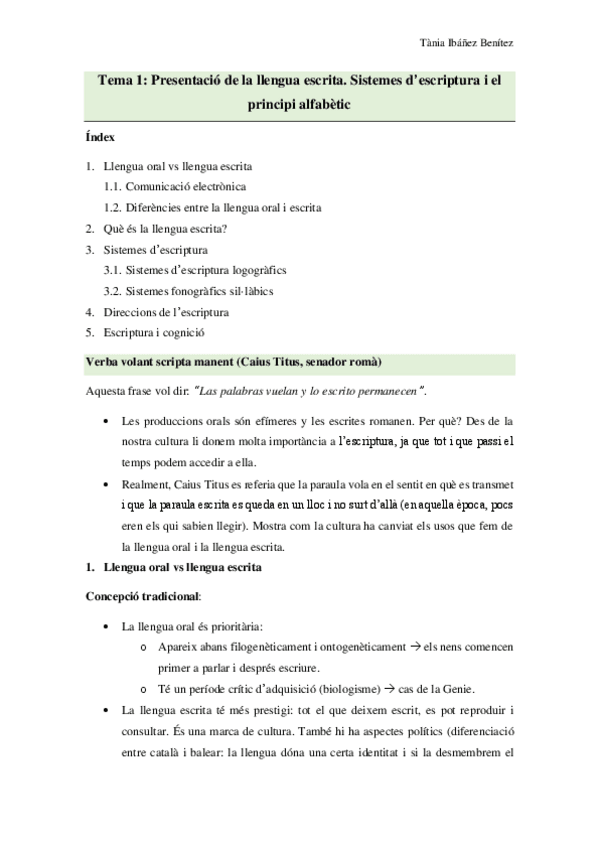 Tània Ibáñez Benítez

Tema 1: Presentació de la llengua escrita. Sistemes d'escriptura i el principi alfabètic

Índex

1. Llengua oral vs llengua escrita
1.1. Comunicació electrònica
1.2. Diferències entre la llengua oral i escrita
2. Què és la llengua escrita?
3. Sistemes d'escriptura
3.1. Sistemes d'escriptura logogràfics
3.2. Sistemes fonogràfics sil·làbics
4. Direccions de l'escriptura
5. Escriptura i cognició

Verba volant scripta manent (Caius Titus, senador romà)

Aquesta frase vol dir: "Las palabras vuelan y lo escrito permanecen".

• Les produccions orals són efímeres y les escrites romanen. Per què? Des de la nostra cultura li donem molta importància a l'escriptura, ja que tot i que passi el temps podem accedir a ella.
• Realment, Caius Titus es referia que la paraula vola en el sentit en què es transmet i que la paraula escrita es queda en un lloc i no surt d'allà (en aquella època, pocs eren els qui sabien llegir). Mostra com la cultura ha canviat els usos que fem de la llengua oral i la llengua escrita.

1. Llengua oral vs llengua escrita

Concepció tradicional:

• La llengua oral és prioritària:
o Apareix abans filogenèticament i ontogenèticament → els nens comencen primer a parlar i després escriure.
o Té un període crític d'adquisició (biologisme) → cas de la Genie.
• La llengua escrita té més prestigi: tot el que deixem escrit, es pot reproduir i consultar. És una marca de cultura. També hi ha aspectes polítics (diferenciació entre català i balear: la llengua dóna una certa identitat i si la desmembrem el